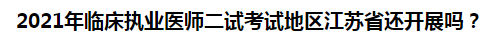 2021年临床执业医师二试考试地区江苏省还开展吗？